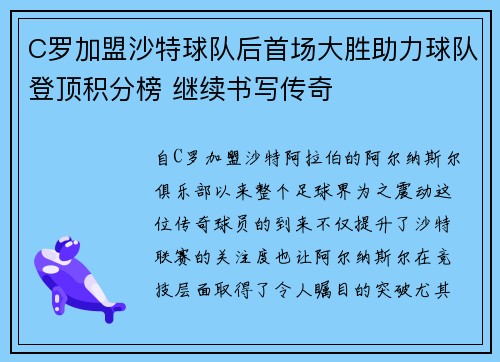 C罗加盟沙特球队后首场大胜助力球队登顶积分榜 继续书写传奇

自C罗加盟沙特阿拉伯的阿尔纳斯尔俱乐部以来整个足球界为之震动这位传奇球员的到来不仅提升了沙特联赛的关注度也让阿尔纳斯尔在竞技层面取得了令人瞩目的突破尤其